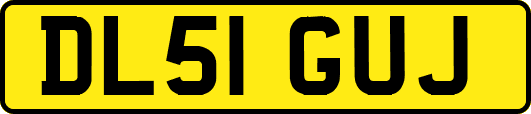 DL51 GUJ